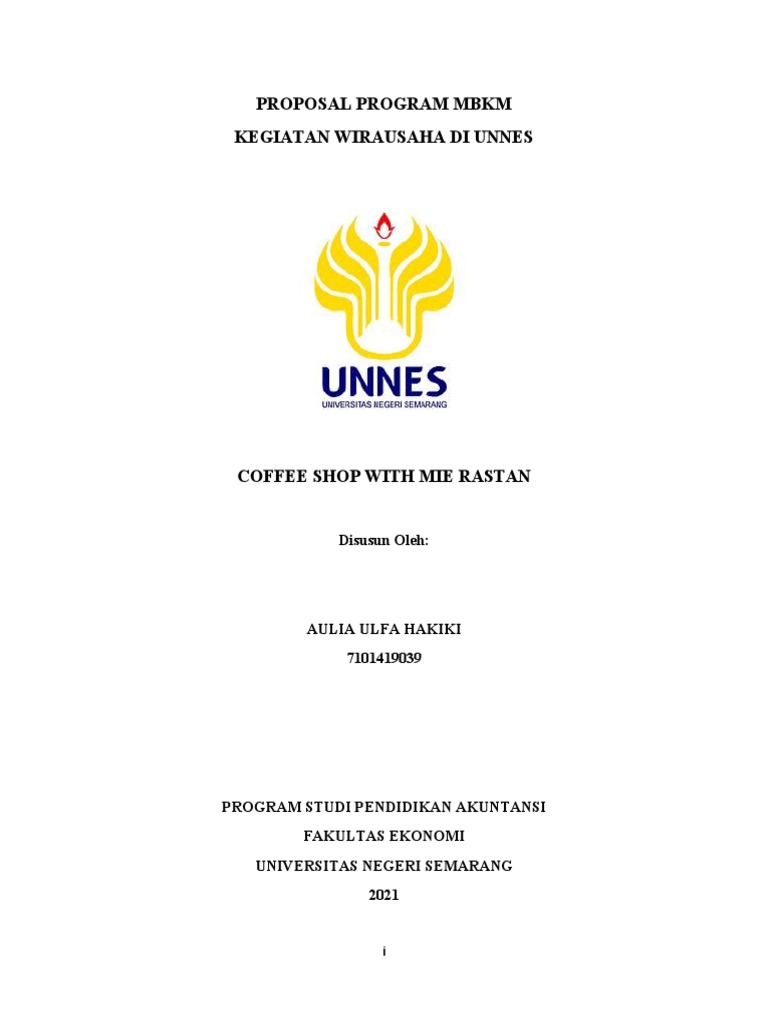 PROPOSAL PROGRAM MBKM
KEGIATAN WIRAUSAHA DI UNNES

UNNES
UNIVERSITAS NEGERI SEMARANG

COFFEE SHOP WITH MIE RASTAN

Disusun Oleh:

AULIA ULFA HAKIKI
7101419039

PROGRAM STUDI PENDIDIKAN AKUNTANSI
FAKULTAS EKONOMI
UNIVERSITAS NEGERI SEMARANG
2021

i